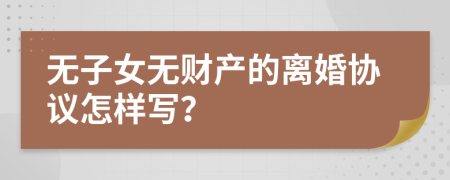 无子女无财产的离婚协议怎样写?